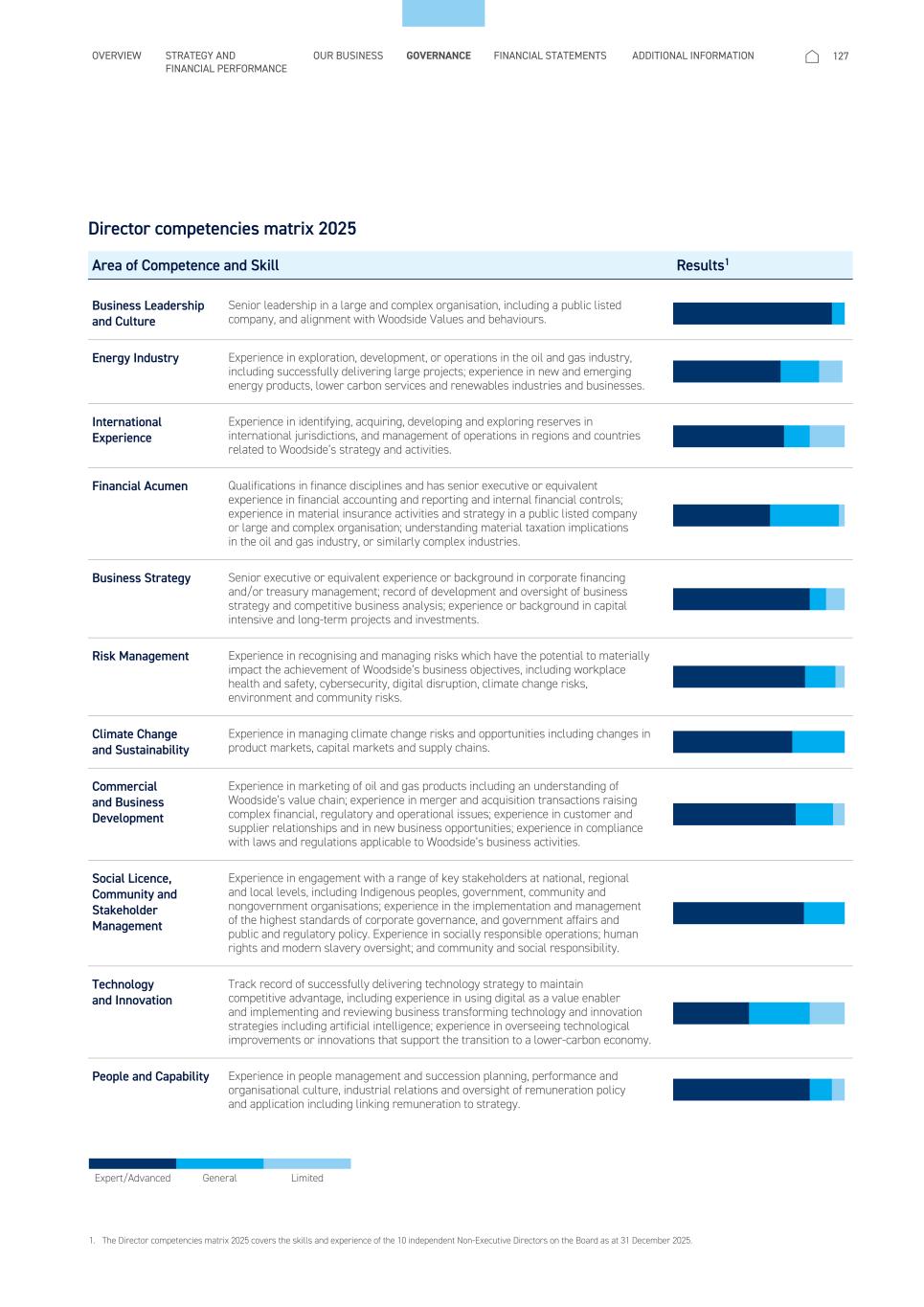 OVERVIEW STRATEGY AND FINANCIAL PERFORMANCE OUR BUSINESS GOVERNANCE FINANCIAL STATEMENTS ADDITIONAL INFORMATION 127

Director competencies matrix 2025

| Area of Competence and Skill | | Results$^1$ |
|---|---|---|
| Business Leadership and Culture | Senior leadership in a large and complex organisation, including a public listed company, and alignment with Woodside Values and behaviours. | |
| Energy Industry | Experience in exploration, development, or operations in the oil and gas industry, including successfully delivering large projects; experience in new and emerging energy products, lower carbon services and renewables industries and businesses. | |
| International Experience | Experience in identifying, acquiring, developing and exploring reserves in international jurisdictions, and management of operations in regions and countries related to Woodside's strategy and activities. | |
| Financial Acumen | Qualifications in finance disciplines and has senior executive or equivalent experience in financial accounting and reporting and internal financial controls; experience in material insurance activities and strategy in a public listed company or large and complex organisation; understanding material taxation implications in the oil and gas industry, or similarly complex industries. | |
| Business Strategy | Senior executive or equivalent experience or background in corporate financing and/or treasury management; record of development and oversight of business strategy and competitive business analysis; experience or background in capital intensive and long-term projects and investments. | |
| Risk Management | Experience in recognising and managing risks which have the potential to materially impact the achievement of Woodside's business objectives, including workplace health and safety, cybersecurity, digital disruption, climate change risks, environment and community risks. | |
| Climate Change and Sustainability | Experience in managing climate change risks and opportunities including changes in product markets, capital markets and supply chains. | |
| Commercial and Business Development | Experience in marketing of oil and gas products including an understanding of Woodside's value chain; experience in merger and acquisition transactions raising complex financial, regulatory and operational issues; experience in customer and supplier relationships and in new business opportunities; experience in compliance with laws and regulations applicable to Woodside's business activities. | |
| Social Licence, Community and Stakeholder Management | Experience in engagement with a range of key stakeholders at national, regional and local levels, including Indigenous peoples, government, community and nongovernment organisations; experience in the implementation and management of the highest standards of corporate governance, and government affairs and public and regulatory policy. Experience in socially responsible operations; human rights and modern slavery oversight; and community and social responsibility. | |
| Technology and Innovation | Track record of successfully delivering technology strategy to maintain competitive advantage, including experience in using digital as a value enabler and implementing and reviewing business transforming technology and innovation strategies including artificial intelligence; experience in overseeing technological improvements or innovations that support the transition to a lower-carbon economy. | |
| People and Capability | Experience in people management and succession planning, performance and organisational culture, industrial relations and oversight of remuneration policy and application including linking remuneration to strategy. | |

Expert/Advanced General Limited

1. The Director competencies matrix 2025 covers the skills and experience of the 10 independent Non-Executive Directors on the Board as at 31 December 2025.